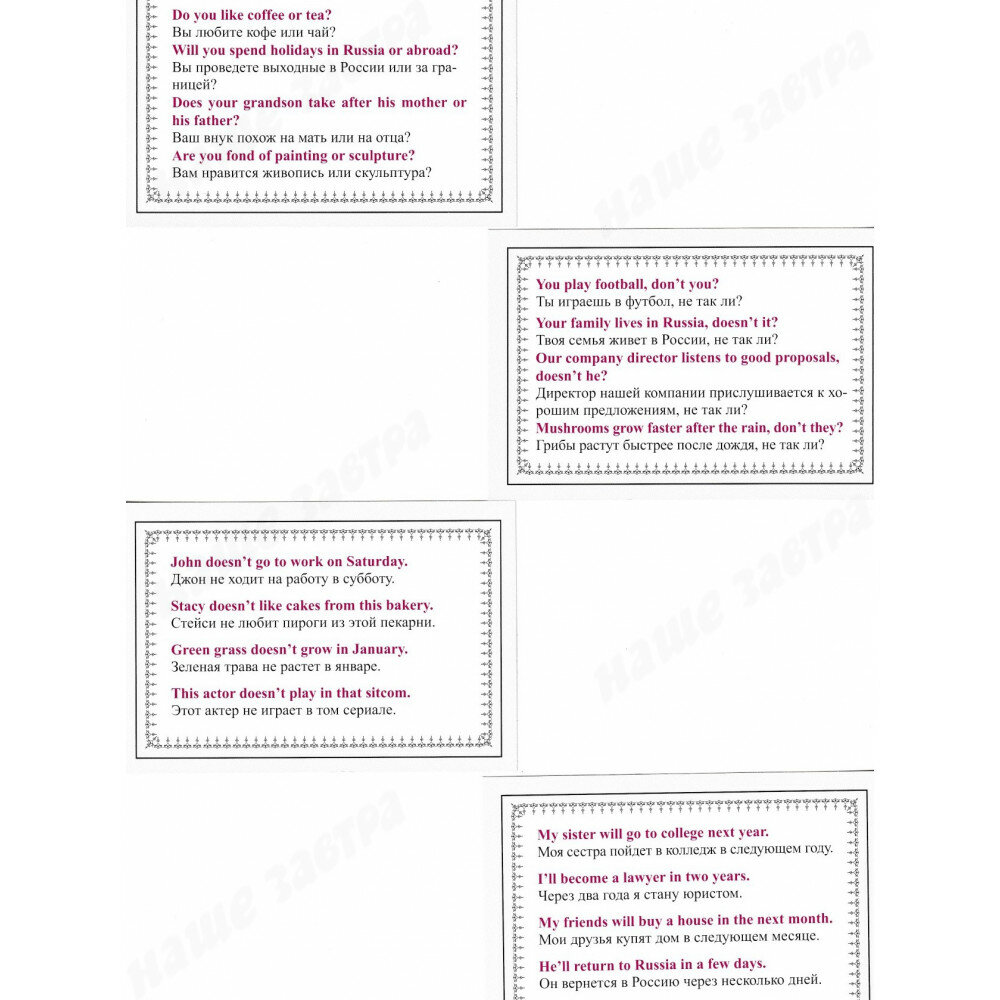 Do you like coffee or tea?
Вы любите кофе или чай?
Will you spend holidays in Russia or abroad?
Вы проведете выходные в России или за границей?
Does your grandson take after his mother or his father?
Ваш внук похож на мать или на отца?
Are you fond of painting or sculpture?
Вам нравится живопись или скульптура?

You play football, don't you?
Ты играешь в футбол, не так ли?
Your family lives in Russia, doesn't it?
Твоя семья живет в России, не так ли?
Our company director listens to good proposals, doesn't he?
Директор нашей компании прислушивается к хорошим предложениям, не так ли?
Mushrooms grow faster after the rain, don't they?
Грибы растут быстрее после дождя, не так ли?

John doesn't go to work on Saturday.
Джон не ходит на работу в субботу.

Stacy doesn't like cakes from this bakery.
Стейси не любит пироги из этой пекарни.

Green grass doesn't grow in January.
Зеленая трава не растет в январе.

This actor doesn't play in that sitcom.
Этот актер не играет в том сериале.

My sister will go to college next year.
Моя сестра пойдет в колледж в следующем году.

I'll become a lawyer in two years.
Через два года я стану юристом.

My friends will buy a house in the next month.
Мои друзья купят дом в следующем месяце.

He'll return to Russia in a few days.
Он вернется в Россию через несколько дней.

Наше завтра